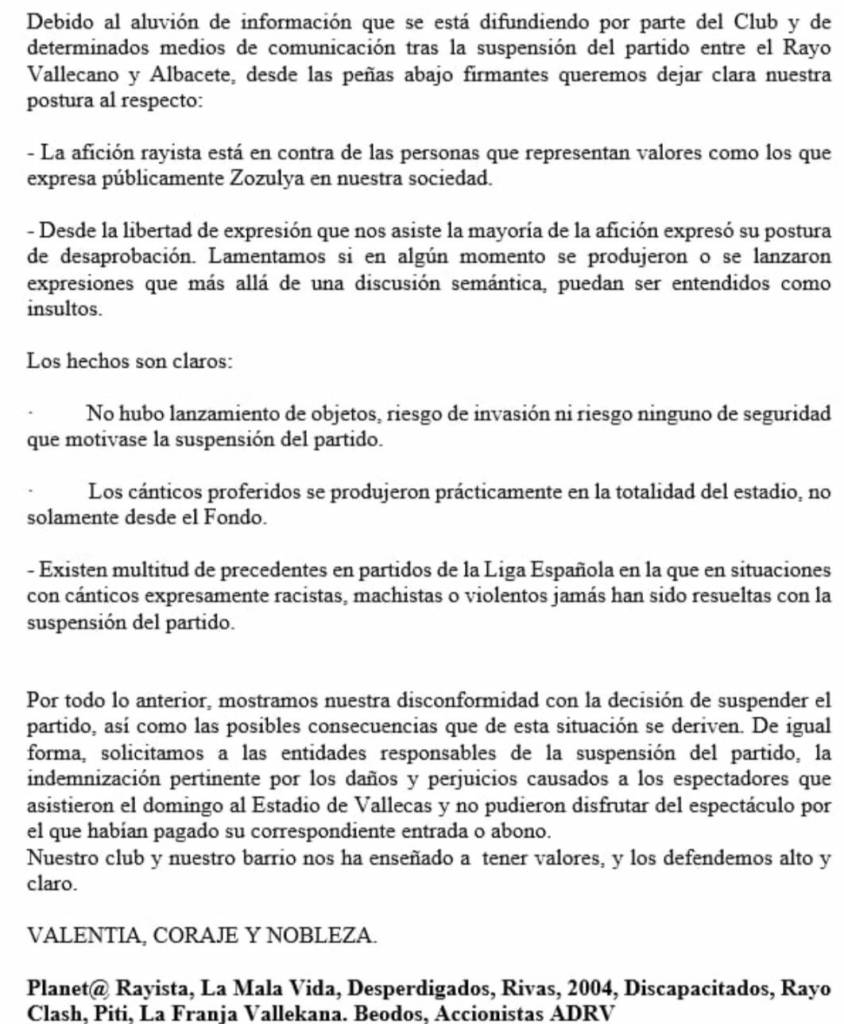 Debido al aluvión de información que se está difundiendo por parte del Club y de determinados medios de comunicación tras la suspensión del partido entre el Rayo Vallecano y Albacete, desde las peñas abajo firmantes queremos dejar clara nuestra postura al respecto:

- La afición rayista está en contra de las personas que representan valores como los que expresa públicamente Zozulya en nuestra sociedad.

- Desde la libertad de expresión que nos asiste la mayoría de la afición expresó su postura de desaprobación. Lamentamos si en algún momento se produjeron o se lanzaron expresiones que más allá de una discusión semántica, puedan ser entendidos como insultos.

Los hechos son claros:

· No hubo lanzamiento de objetos, riesgo de invasión ni riesgo ninguno de seguridad que motivase la suspensión del partido.

· Los cánticos proferidos se produjeron prácticamente en la totalidad del estadio, no solamente desde el Fondo.

- Existen multitud de precedentes en partidos de la Liga Española en la que en situaciones con cánticos expresamente racistas, machistas o violentos jamás han sido resueltas con la suspensión del partido.

Por todo lo anterior, mostramos nuestra disconformidad con la decisión de suspender el partido, así como las posibles consecuencias que de esta situación se deriven. De igual forma, solicitamos a las entidades responsables de la suspensión del partido, la indemnización pertinente por los daños y perjuicios causados a los espectadores que asistieron el domingo al Estadio de Vallecas y no pudieron disfrutar del espectáculo por el que habían pagado su correspondiente entrada o abono.
Nuestro club y nuestro barrio nos ha enseñado a tener valores, y los defendemos alto y claro.

VALENTIA, CORAJE Y NOBLEZA.

Planet@ Rayista, La Mala Vida, Desperdigados, Rivas, 2004, Discapacitados, Rayo Clash, Piti, La Franja Vallekana. Beodos, Accionistas ADRV